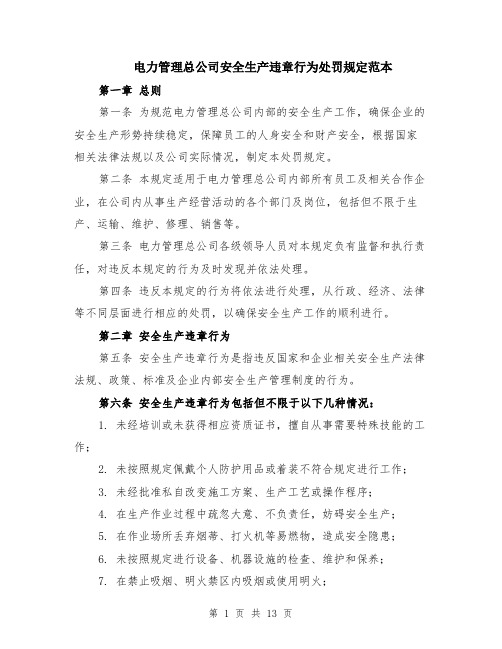 电力管理总公司安全生产违章行为处罚规定范本

第一章 总则

第一条 为规范电力管理总公司内部的安全生产工作，确保企业的安全生产形势持续稳定，保障员工的人身安全和财产安全，根据国家相关法律法规以及公司实际情况，制定本处罚规定。

第二条 本规定适用于电力管理总公司内部所有员工及相关合作企业，在公司内从事生产经营活动的各个部门及岗位，包括但不限于生产、运输、维护、修理、销售等。

第三条 电力管理总公司各级领导人员对本规定负有监督和执行责任，对违反本规定的行为及时发现并依法处理。

第四条 违反本规定的行为将依法进行处理，从行政、经济、法律等不同层面进行相应的处罚，以确保安全生产工作的顺利进行。

第二章 安全生产违章行为

第五条 安全生产违章行为是指违反国家和企业相关安全生产法律法规、政策、标准及企业内部安全生产管理制度的行为。

第六条 安全生产违章行为包括但不限于以下几种情况：

1. 未经培训或未获得相应资质证书，擅自从事需要特殊技能的工作；

2. 未按照规定佩戴个人防护用品或着装不符合规定进行工作；

3. 未经批准私自改变施工方案、生产工艺或操作程序；

4. 在生产作业过程中疏忽大意、不负责任，妨碍安全生产；

5. 在作业场所丢弃烟蒂、打火机等易燃物，造成安全隐患；

6. 未按照规定进行设备、机器设施的检查、维护和保养；

7. 在禁止吸烟、明火禁区内吸烟或使用明火；

第 1 页 共 13 页